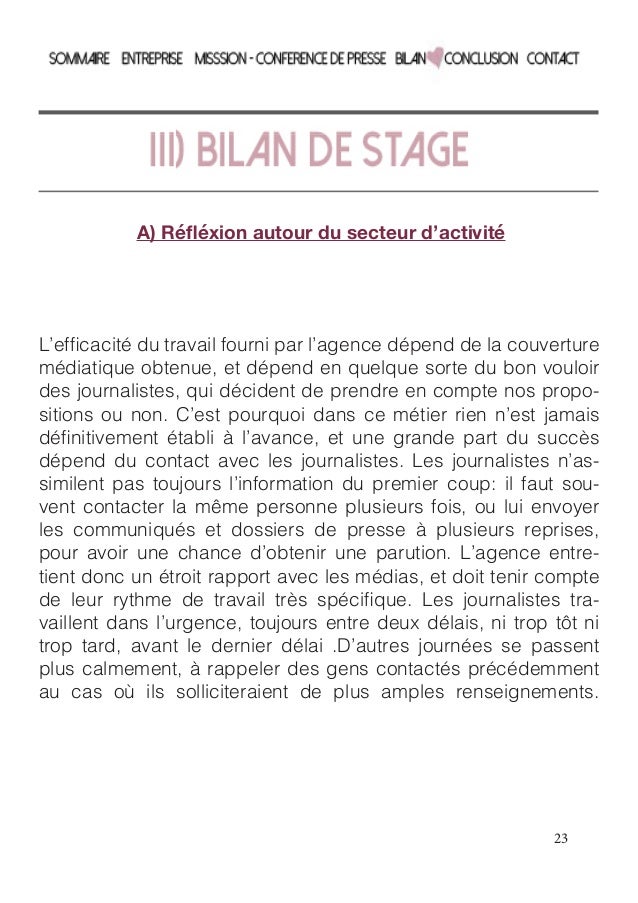 SOMMAIRE ENTREPRISE MISSSION - CONFERENCE DE PRESSE BILAN CONCLUSION CONTACT

III) BILAN DE STAGE

A) Réfléxion autour du secteur d'activité

L'efficacité du travail fourni par l'agence dépend de la couverture médiatique obtenue, et dépend en quelque sorte du bon vouloir des journalistes, qui décident de prendre en compte nos propositions ou non. C'est pourquoi dans ce métier rien n'est jamais définitivement établi à l'avance, et une grande part du succès dépend du contact avec les journalistes. Les journalistes n'assimilent pas toujours l'information du premier coup: il faut souvent contacter la même personne plusieurs fois, ou lui envoyer les communiqués et dossiers de presse à plusieurs reprises, pour avoir une chance d'obtenir une parution. L'agence entretient donc un étroit rapport avec les médias, et doit tenir compte de leur rythme de travail très spécifique. Les journalistes travaillent dans l'urgence, toujours entre deux délais, ni trop tôt ni trop tard, avant le dernier délai .D'autres journées se passent plus calmement, à rappeler des gens contactés précédemment au cas où ils solliciteraient de plus amples renseignements.

23